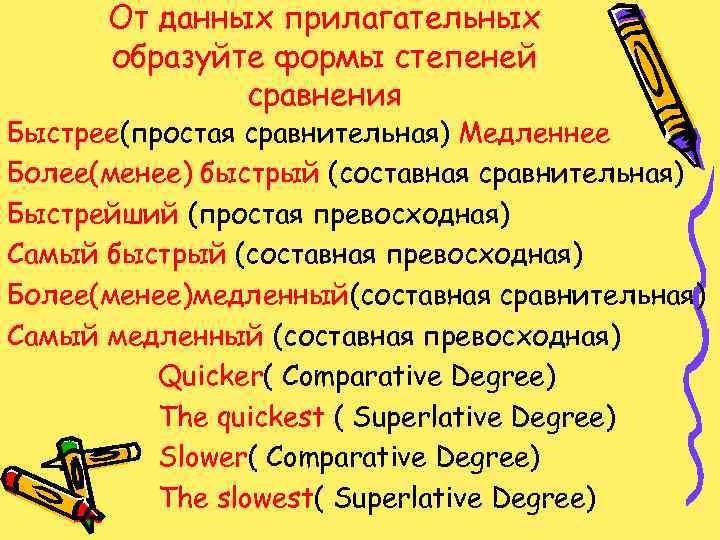 От данных прилагательных образуйте формы степеней сравнения

Быстрее(простая сравнительная) Медленнее
Более(менее) быстрый (составная сравнительная)
Быстрейший (простая превосходная)
Самый быстрый (составная превосходная)
Более(менее)медленный(составная сравнительная)
Самый медленный (составная превосходная)

Quicker( Comparative Degree)
The quickest ( Superlative Degree)
Slower( Comparative Degree)
The slowest( Superlative Degree)